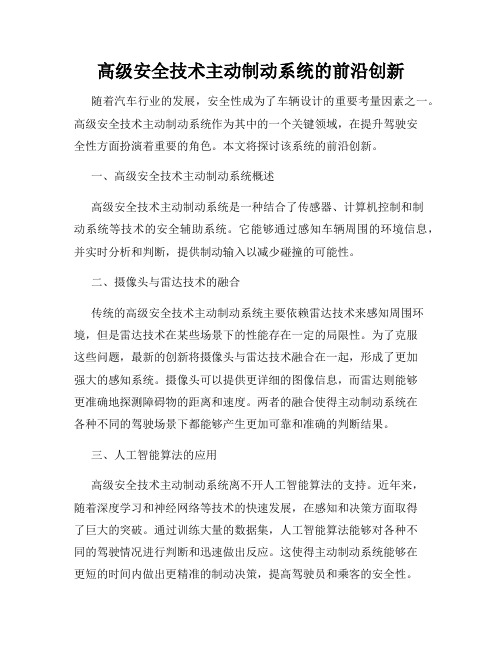 高级安全技术主动制动系统的前沿创新

随着汽车行业的发展，安全性成为了车辆设计的重要考量因素之一。高级安全技术主动制动系统作为其中的一个关键领域，在提升驾驶安全性方面扮演着重要的角色。本文将探讨该系统的前沿创新。

一、高级安全技术主动制动系统概述

高级安全技术主动制动系统是一种结合了传感器、计算机控制和制动系统等技术的安全辅助系统。它能够通过感知车辆周围的环境信息，并实时分析和判断，提供制动输入以减少碰撞的可能性。

二、摄像头与雷达技术的融合

传统的高级安全技术主动制动系统主要依赖雷达技术来感知周围环境，但是雷达技术在某些场景下的性能存在一定的局限性。为了克服这些问题，最新的创新将摄像头与雷达技术融合在一起，形成了更加强大的感知系统。摄像头可以提供更详细的图像信息，而雷达则能够更准确地探测障碍物的距离和速度。两者的融合使得主动制动系统在各种不同的驾驶场景下都能够产生更加可靠和准确的判断结果。

三、人工智能算法的应用

高级安全技术主动制动系统离不开人工智能算法的支持。近年来，随着深度学习和神经网络等技术的快速发展，在感知和决策方面取得了巨大的突破。通过训练大量的数据集，人工智能算法能够对各种不同的驾驶情况进行判断和迅速做出反应。这使得主动制动系统能够在更短的时间内做出更精准的制动决策，提高驾驶员和乘客的安全性。